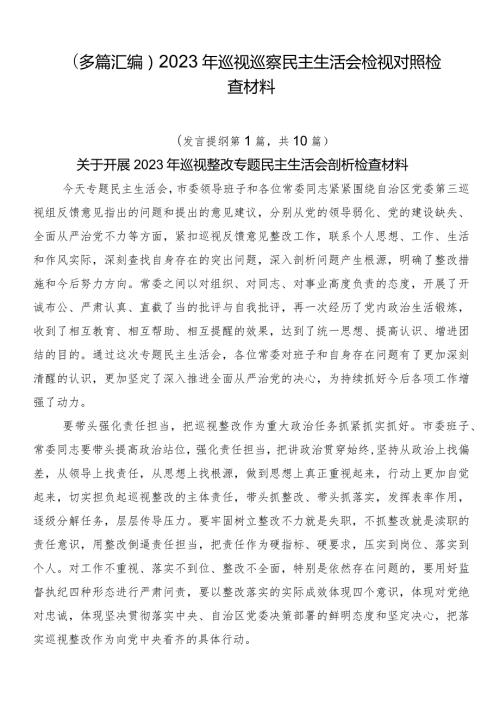 （多篇汇编）2023年巡视巡察民主生活会检视对照检查材料

（发言提纲第1篇，共10篇）

关于开展2023年巡视整改专题民主生活会剖析检查材料

今天专题民主生活会，市委领导班子和各位常委同志紧紧围绕自治区党委第三巡视组反馈意见指出的问题和提出的意见建议，分别从党的领导弱化、党的建设缺失、全面从严治党不力等方面，紧扣巡视反馈意见整改工作，联系个人思想、工作、生活和作风实际，深刻查找自身存在的突出问题，深入剖析问题产生根源，明确了整改措施和今后努力方向。常委之间以对组织、对同志、对事业高度负责的态度，开展了开诚布公、严肃认真、直截了当的批评与自我批评，再一次经历了党内政治生活锻炼，收到了相互教育、相互帮助、相互提醒的效果，达到了统一思想、提高认识、增进团结的目的。通过这次专题民主生活会，各位常委对班子和自身存在问题有了更加深刻清醒的认识，更加坚定了深入推进全面从严治党的决心，为持续抓好今后各项工作增强了动力。

要带头强化责任担当，把巡视整改作为重大政治任务抓紧抓实抓好。市委班子、常委同志要带头提高政治站位，强化责任担当，把讲政治贯穿始终，坚持从政治上找偏差，从领导上找责任，从思想上找根源，做到思想上真正重视起来，行动上更加自觉起来，切实担负起巡视整改的主体责任，带头抓整改、带头抓落实，发挥表率作用，逐级分解任务，层层传导压力。要牢固树立整改不力就是失职，不抓整改就是渎职的责任意识，用整改倒逼责任担当，把责任作为硬指标、硬要求，压实到岗位、落实到个人。对工作不重视、落实不到位、整改不全面，特别是依然存在问题的，要用好监督执纪四种形态进行严肃问责，要以整改落实的实际成效体现四个意识，体现对党绝对忠诚，体现坚决贯彻落实中央、自治区党委决策部署的鲜明态度和坚定决心，把落实巡视整改作为向党中央看齐的具体行动。